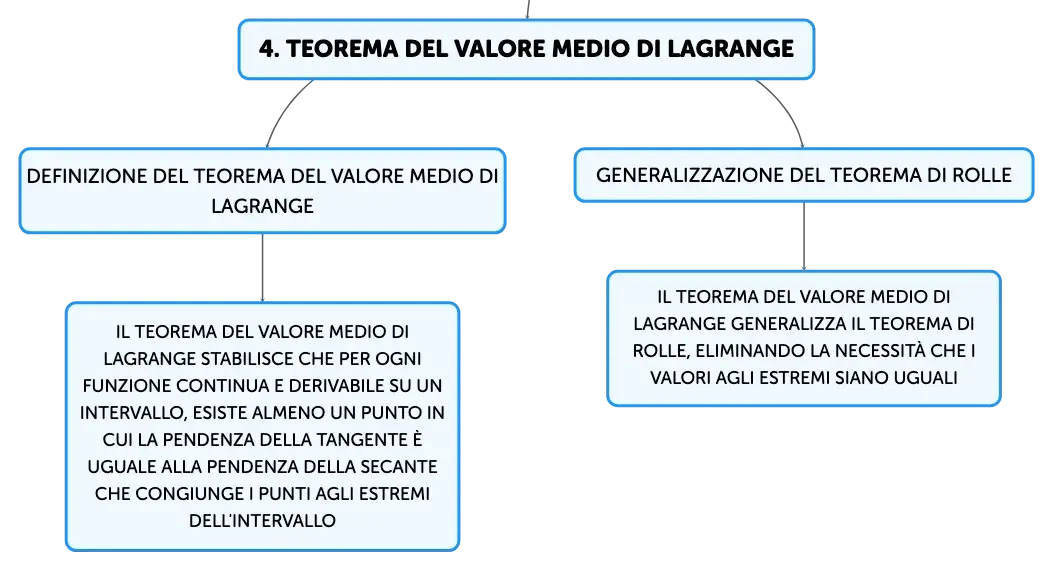 4. TEOREMA DEL VALORE MEDIO DI LAGRANGE

DEFINIZIONE DEL TEOREMA DEL VALORE MEDIO DI LAGRANGE

IL TEOREMA DEL VALORE MEDIO DI LAGRANGE STABILISCE CHE PER OGNI FUNZIONE CONTINUA E DERIVABILE SU UN INTERVALLO, ESISTE ALMENO UN PUNTO IN CUI LA PENDENZA DELLA TANGENTE È UGUALE ALLA PENDENZA DELLA SECANTE CHE CONGIUNGE I PUNTI AGLI ESTREMI DELL'INTERVALLO

GENERALIZZAZIONE DEL TEOREMA DI ROLLE

IL TEOREMA DEL VALORE MEDIO DI LAGRANGE GENERALIZZA IL TEOREMA DI ROLLE, ELIMINANDO LA NECESSITÀ CHE I VALORI AGLI ESTREMI SIANO UGUALI